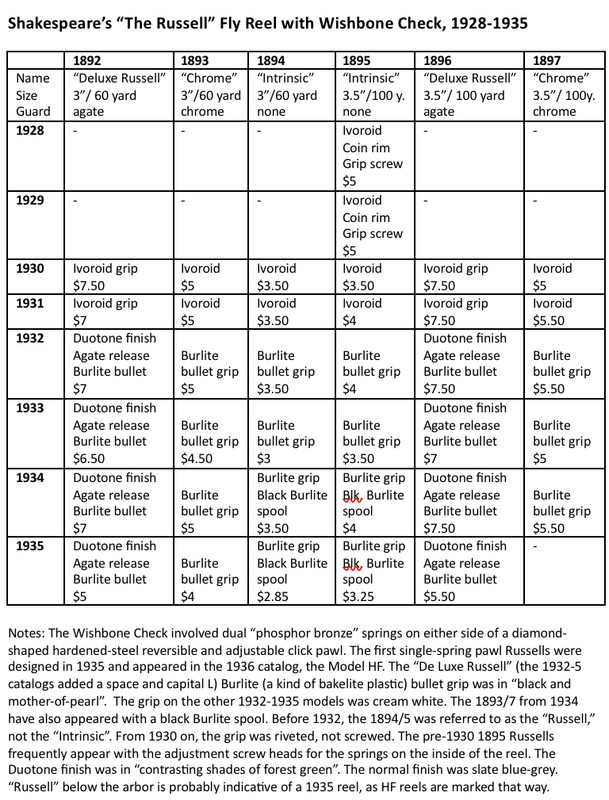 Shakespeare's "The Russell" Fly Reel with Wishbone Check, 1928-1935

| | 1892 | 1893 | 1894 | 1895 | 1896 | 1897 |
|---|---|---|---|---|---|---|
| Name Size Guard | "Deluxe Russell" 3"/ 60 yard agate | "Chrome" 3"/60 yard chrome | "Intrinsic" 3"/60 yard none | "Intrinsic" 3.5"/100 y. none | "Deluxe Russell" 3.5"/ 100 yard agate | "Chrome" 3.5"/ 100y. chrome |
| 1928 | - | - | - | Ivoroid Coin rim Grip screw $5 | - | - |
| 1929 | - | - | - | Ivoroid Coin rim Grip screw $5 | - | - |
| 1930 | Ivoroid grip $7.50 | Ivoroid $5 | Ivoroid $3.50 | Ivoroid $3.50 | Ivoroid grip $7.50 | Ivoroid $5 |
| 1931 | Ivoroid grip $7 | Ivoroid $5 | Ivoroid $3.50 | Ivoroid $4 | Ivoroid grip $7.50 | Ivoroid $5.50 |
| 1932 | Duotone finish Agate release Burlite bullet $7 | Burlite bullet grip $5 | Burlite bullet grip $3.50 | Burlite bullet grip $4 | Duotone finish Agate release Burlite bullet $7.50 | Burlite bullet grip $5.50 |
| 1933 | Duotone finish Agate release Burlite bullet $6.50 | Burlite bullet grip $4.50 | Burlite bullet grip $3 | Burlite bullet grip $3.50 | Duotone finish Agate release Burlite bullet $7 | Burlite bullet grip $5 |
| 1934 | Duotone finish Agate release Burlite bullet $7 | Burlite bullet grip $5 | Burlite grip Black Burlite spool $3.50 | Burlite grip Blk. Burlite spool $4 | Duotone finish Agate release Burlite bullet $7.50 | Burlite bullet grip $5.50 |
| 1935 | Duotone finish Agate release Burlite bullet $5 | Burlite bullet grip $4 | Burlite grip Black Burlite spool $2.85 | Burlite grip Blk. Burlite spool $3.25 | Duotone finish Agate release Burlite bullet $5.50 | - |

Notes: The Wishbone Check involved dual "phosphor bronze" springs on either side of a diamond-shaped hardened-steel reversible and adjustable click pawl. The first single-spring pawl Russells were designed in 1935 and appeared in the 1936 catalog, the Model HF. The "De Luxe Russell" (the 1932-5 catalogs added a space and capital L) Burlite (a kind of bakelite plastic) bullet grip was in "black and mother-of-pearl". The grip on the other 1932-1935 models was cream white. The 1893/7 from 1934 have also appeared with a black Burlite spool. Before 1932, the 1894/5 was referred to as the "Russell," not the "Intrinsic". From 1930 on, the grip was riveted, not screwed. The pre-1930 1895 Russells frequently appear with the adjustment screw heads for the springs on the inside of the reel. The Duotone finish was in "contrasting shades of forest green". The normal finish was slate blue-grey. "Russell" below the arbor is probably indicative of a 1935 reel, as HF reels are marked that way.